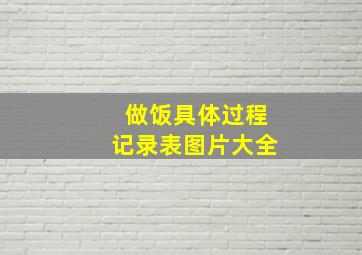 做饭具体过程
记录表图片大全